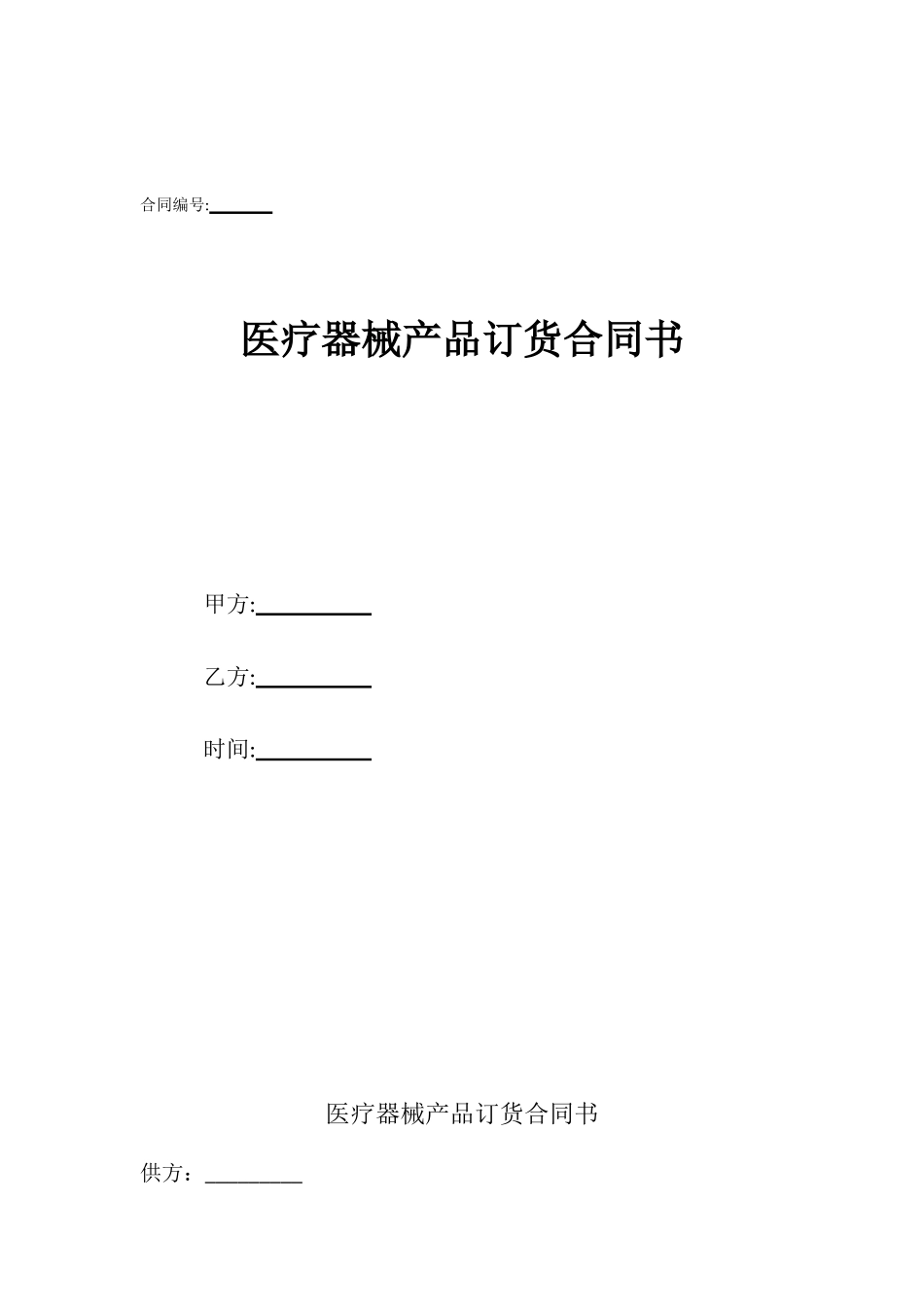 合同编号:______

医疗器械产品订货合同书

甲方:__________

乙方:__________

时间:__________

医疗器械产品订货合同书

供方：_________